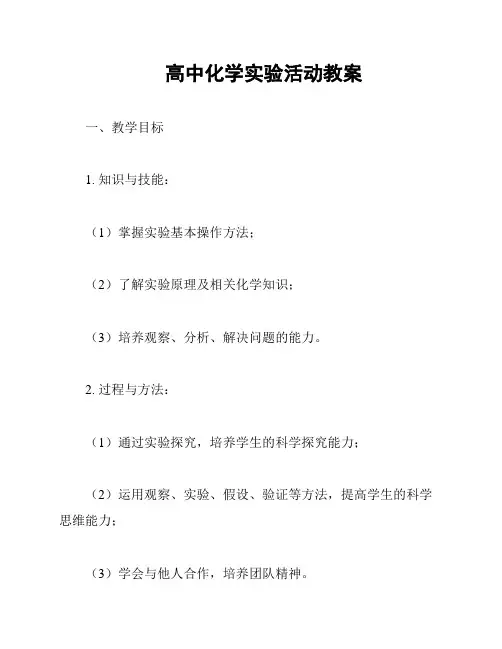 高中化学实验活动教案

一、教学目标

1. 知识与技能：

（1）掌握实验基本操作方法；

（2）了解实验原理及相关化学知识；

（3）培养观察、分析、解决问题的能力。

2. 过程与方法：

（1）通过实验探究，培养学生的科学探究能力；

（2）运用观察、实验、假设、验证等方法，提高学生的科学思维能力；

（3）学会与他人合作，培养团队精神。